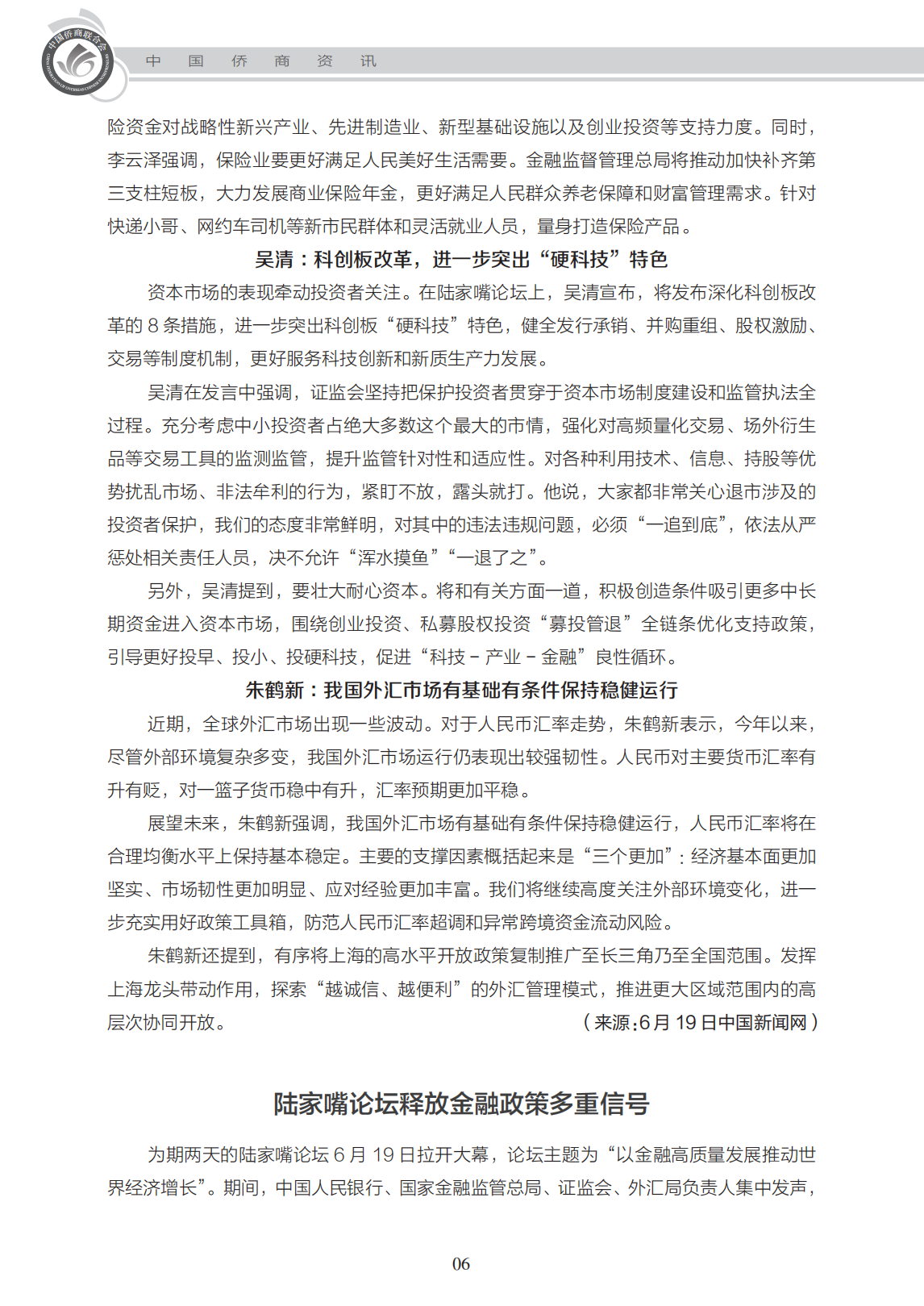 中国侨商联合会

中 国 侨 商 资 讯

险资金对战略性新兴产业、先进制造业、新型基础设施以及创业投资等支持力度。同时，李云泽强调，保险业要更好满足人民美好生活需要。金融监督管理总局将推动加快补齐第三支柱短板，大力发展商业保险年金，更好满足人民群众养老保障和财富管理需求。针对快递小哥、网约车司机等新市民群体和灵活就业人员，量身打造保险产品。

吴清：科创板改革，进一步突出“硬科技”特色

资本市场的表现牵动投资者关注。在陆家嘴论坛上，吴清宣布，将发布深化科创板改革的 8 条措施，进一步突出科创板“硬科技”特色，健全发行承销、并购重组、股权激励、交易等制度机制，更好服务科技创新和新质生产力发展。

吴清在发言中强调，证监会坚持把保护投资者贯穿于资本市场制度建设和监管执法全过程。充分考虑中小投资者占绝大多数这个最大的市情，强化对高频量化交易、场外衍生品等交易工具的监测监管，提升监管针对性和适应性。对各种利用技术、信息、持股等优势扰乱市场、非法牟利的行为，紧盯不放，露头就打。他说，大家都非常关心退市涉及的投资者保护，我们的态度非常鲜明，对其中的违法违规问题，必须“一追到底”，依法从严惩处相关责任人员，决不允许“浑水摸鱼”“一退了之”。

另外，吴清提到，要壮大耐心资本。将和有关方面一道，积极创造条件吸引更多中长期资金进入资本市场，围绕创业投资、私募股权投资“募投管退”全链条优化支持政策，引导更好投早、投小、投硬科技，促进“科技 - 产业 - 金融”良性循环。

朱鹤新：我国外汇市场有基础有条件保持稳健运行

近期，全球外汇市场出现一些波动。对于人民币汇率走势，朱鹤新表示，今年以来，尽管外部环境复杂多变，我国外汇市场运行仍表现出较强韧性。人民币对主要货币汇率有升有贬，对一篮子货币稳中有升，汇率预期更加平稳。

展望未来，朱鹤新强调，我国外汇市场有基础有条件保持稳健运行，人民币汇率将在合理均衡水平上保持基本稳定。主要的支撑因素概括起来是“三个更加”：经济基本面更加坚实、市场韧性更加明显、应对经验更加丰富。我们将继续高度关注外部环境变化，进一步充实用好政策工具箱，防范人民币汇率超调和异常跨境资金流动风险。

朱鹤新还提到，有序将上海的高水平开放政策复制推广至长三角乃至全国范围。发挥上海龙头带动作用，探索“越诚信、越便利”的外汇管理模式，推进更大区域范围内的高层次协同开放。

（来源：6 月 19 日中国新闻网）

陆家嘴论坛释放金融政策多重信号

为期两天的陆家嘴论坛 6 月 19 日拉开大幕，论坛主题为“以金融高质量发展推动世界经济增长”。期间，中国人民银行、国家金融监管总局、证监会、外汇局负责人集中发声，

06